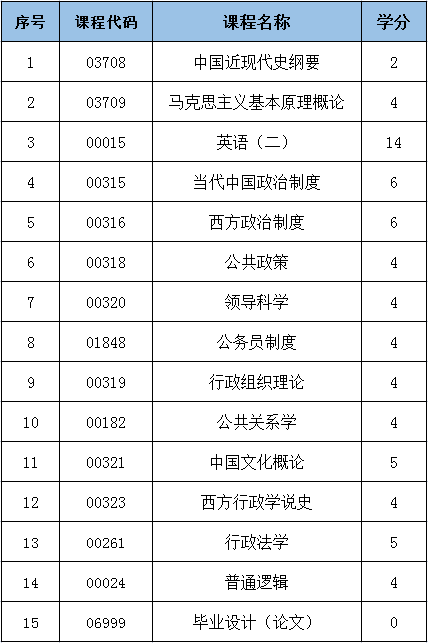 | 序号 | 课程代码 | 课程名称 | 学分 |
|---|---|---|---|
| 1 | 03708 | 中国近现代史纲要 | 2 |
| 2 | 03709 | 马克思主义基本原理概论 | 4 |
| 3 | 00015 | 英语（二） | 14 |
| 4 | 00315 | 当代中国政治制度 | 6 |
| 5 | 00316 | 西方政治制度 | 6 |
| 6 | 00318 | 公共政策 | 4 |
| 7 | 00320 | 领导科学 | 4 |
| 8 | 01848 | 公务员制度 | 4 |
| 9 | 00319 | 行政组织理论 | 4 |
| 10 | 00182 | 公共关系学 | 4 |
| 11 | 00321 | 中国文化概论 | 5 |
| 12 | 00323 | 西方行政学说史 | 4 |
| 13 | 00261 | 行政法学 | 5 |
| 14 | 00024 | 普通逻辑 | 4 |
| 15 | 06999 | 毕业设计（论文） | 0 |